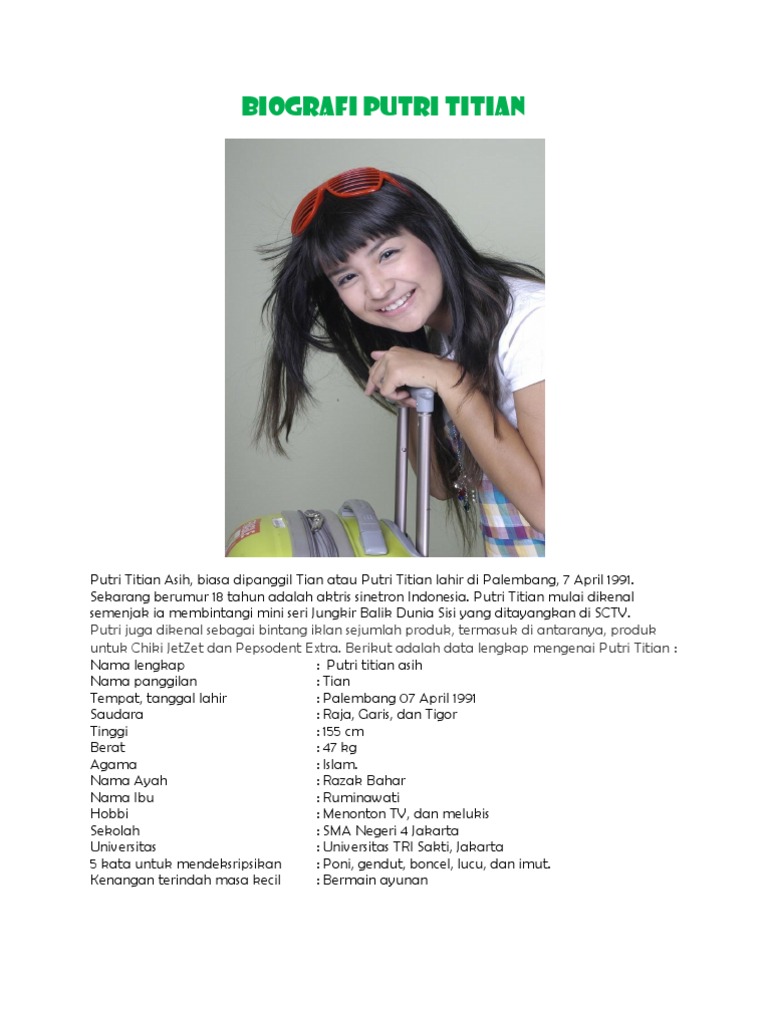 BIOGRAFI PUTRI TITIAN

Putri Titian Asih, biasa dipanggil Tian atau Putri Titian lahir di Palembang, 7 April 1991. Sekarang berumur 18 tahun adalah aktris sinetron Indonesia. Putri Titian mulai dikenal semenjak ia membintangi mini seri Jungkir Balik Dunia Sisi yang ditayangkan di SCTV. Putri juga dikenal sebagai bintang iklan sejumlah produk, termasuk di antaranya, produk untuk Chiki JetZet dan Pepsodent Extra. Berikut adalah data lengkap mengenai Putri Titian :

Nama lengkap : Putri titian asih
Nama panggilan : Tian
Tempat, tanggal lahir : Palembang 07 April 1991
Saudara : Raja, Garis, dan Tigor
Tinggi : 155 cm
Berat : 47 kg
Agama : Islam.
Nama Ayah : Razak Bahar
Nama Ibu : Ruminawati
Hobbi : Menonton TV, dan melukis
Sekolah : SMA Negeri 4 Jakarta
Universitas : Universitas TRI Sakti, Jakarta
5 kata untuk mendeksripsikan : Poni, gendut, boncel, lucu, dan imut.
Kenangan terindah masa kecil : Bermain ayunan